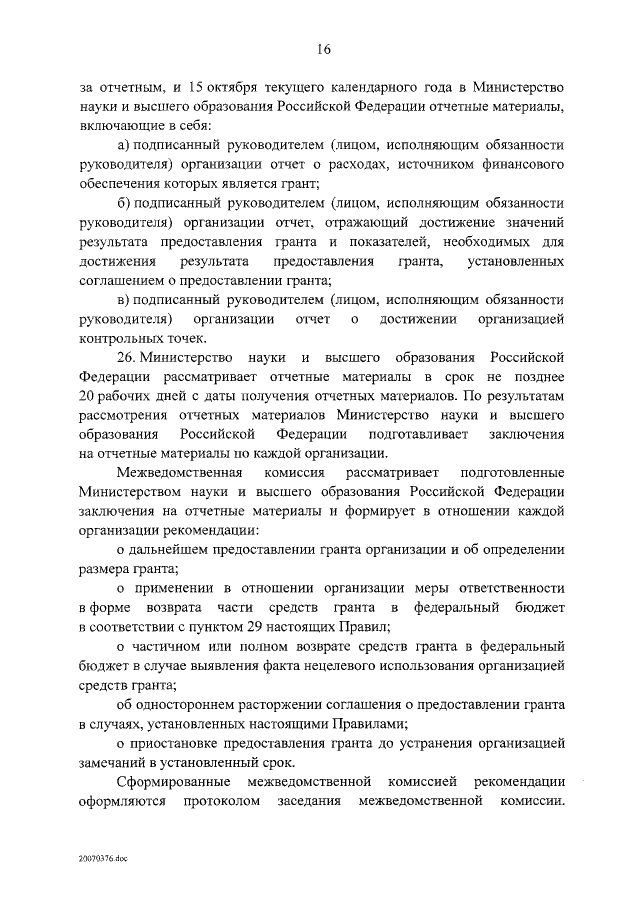 16

за отчетным, и 15 октября текущего календарного года в Министерство науки и высшего образования Российской Федерации отчетные материалы, включающие в себя:

а) подписанный руководителем (лицом, исполняющим обязанности руководителя) организации отчет о расходах, источником финансового обеспечения которых является грант;

б) подписанный руководителем (лицом, исполняющим обязанности руководителя) организации отчет, отражающий достижение значений результата предоставления гранта и показателей, необходимых для достижения результата предоставления гранта, установленных соглашением о предоставлении гранта;

в) подписанный руководителем (лицом, исполняющим обязанности руководителя) организации отчет о достижении организацией контрольных точек.

26. Министерство науки и высшего образования Российской Федерации рассматривает отчетные материалы в срок не позднее 20 рабочих дней с даты получения отчетных материалов. По результатам рассмотрения отчетных материалов Министерство науки и высшего образования Российской Федерации подготавливает заключения на отчетные материалы по каждой организации.

Межведомственная комиссия рассматривает подготовленные Министерством науки и высшего образования Российской Федерации заключения на отчетные материалы и формирует в отношении каждой организации рекомендации:

о дальнейшем предоставлении гранта организации и об определении размера гранта;

о применении в отношении организации меры ответственности в форме возврата части средств гранта в федеральный бюджет в соответствии с пунктом 29 настоящих Правил;

о частичном или полном возврате средств гранта в федеральный бюджет в случае выявления факта нецелевого использования организацией средств гранта;

об одностороннем расторжении соглашения о предоставлении гранта в случаях, установленных настоящими Правилами;

о приостановке предоставления гранта до устранения организацией замечаний в установленный срок.

Сформированные межведомственной комиссией рекомендации оформляются протоколом заседания межведомственной комиссии.

20070376.doc